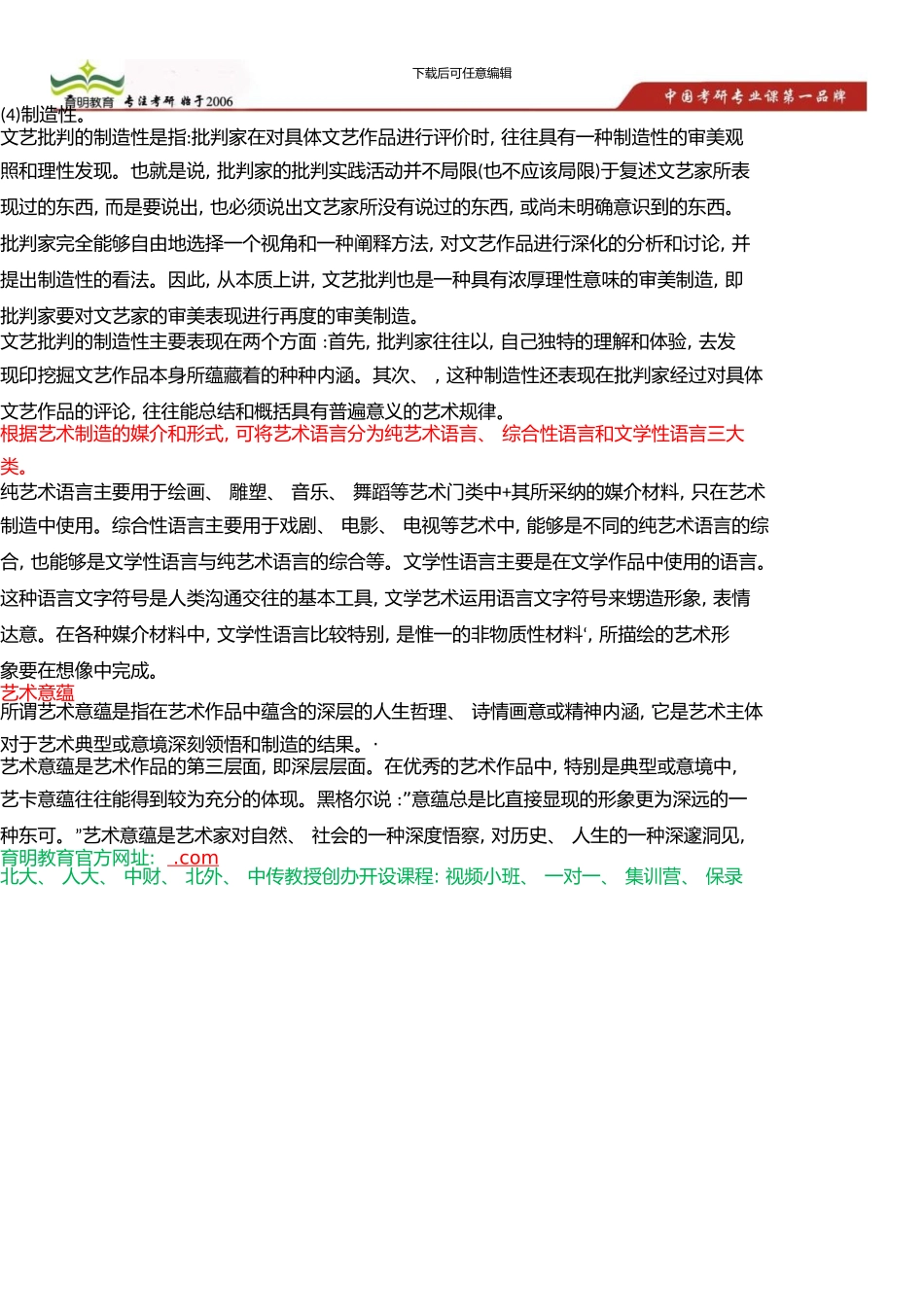 下载后可任意编辑

育明教育 专注考研 始于2006

中国考研专业课第一品牌

(4)制造性。
文艺批判的制造性是指:批判家在对具体文艺作品进行评价时, 往往具有一种制造性的审美观照和理性发现。也就是说, 批判家的批判实践活动并不局限(也不应该局限)于复述文艺家所表现过的东西, 而是要说出, 也必须说出文艺家所没有说过的东西, 或尚未明确意识到的东西。批判家完全能够自由地选择一个视角和一种阐释方法, 对文艺作品进行深化的分析和讨论, 并提出制造性的看法。因此, 从本质上讲, 文艺批判也是一种具有浓厚理性意味的审美制造, 即批判家要对文艺家的审美表现进行再度的审美制造。
文艺批判的制造性主要表现在两个方面 :首先, 批判家往往以, 自己独特的理解和体验, 去发现印挖掘文艺作品本身所蕴藏着的种种内涵。其次、 , 这种制造性还表现在批判家经过对具体文艺作品的评论, 往往能总结和概括具有普遍意义的艺术规律。
根据艺术制造的媒介和形式, 可将艺术语言分为纯艺术语言、 综合性语言和文学性语言三大类。
纯艺术语言主要用于绘画、 雕塑、 音乐、 舞蹈等艺术门类中+其所采纳的媒介材料, 只在艺术制造中使用。综合性语言主要用于戏剧、 电影、 电视等艺术中, 能够是不同的纯艺术语言的综合, 也能够是文学性语言与纯艺术语言的综合等。文学性语言主要是在文学作品中使用的语言。这种语言文字符号是人类沟通交往的基本工具, 文学艺术运用语言文字符号来塑造形象, 表情达意。在各种媒介材料中, 文学性语言比较特别, 是惟一的非物质性材料‘, 所描绘的艺术形象要在想像中完成。
艺术意蕴
所谓艺术意蕴是指在艺术作品中蕴含的深层的人生哲理、 诗情画意或精神内涵, 它是艺术主体对于艺术典型或意境深刻领悟和制造的结果。·
艺术意蕴是艺术作品的第三层面, 即深层层面。在优秀的艺术作品中, 特别是典型或意境中, 艺卡意蕴往往能得到较为充分的体现。黑格尔说 :”意蕴总是比直接显现的形象更为深远的一种东可。”艺术意蕴是艺术家对自然、 社会的一种深度悟察, 对历史、 人生的一种深邃洞见,
育明教育官方网址: .com
北大、 人大、 中财、 北外、 中传教授创办开设课程: 视频小班、 一对一、 集训营、 保录